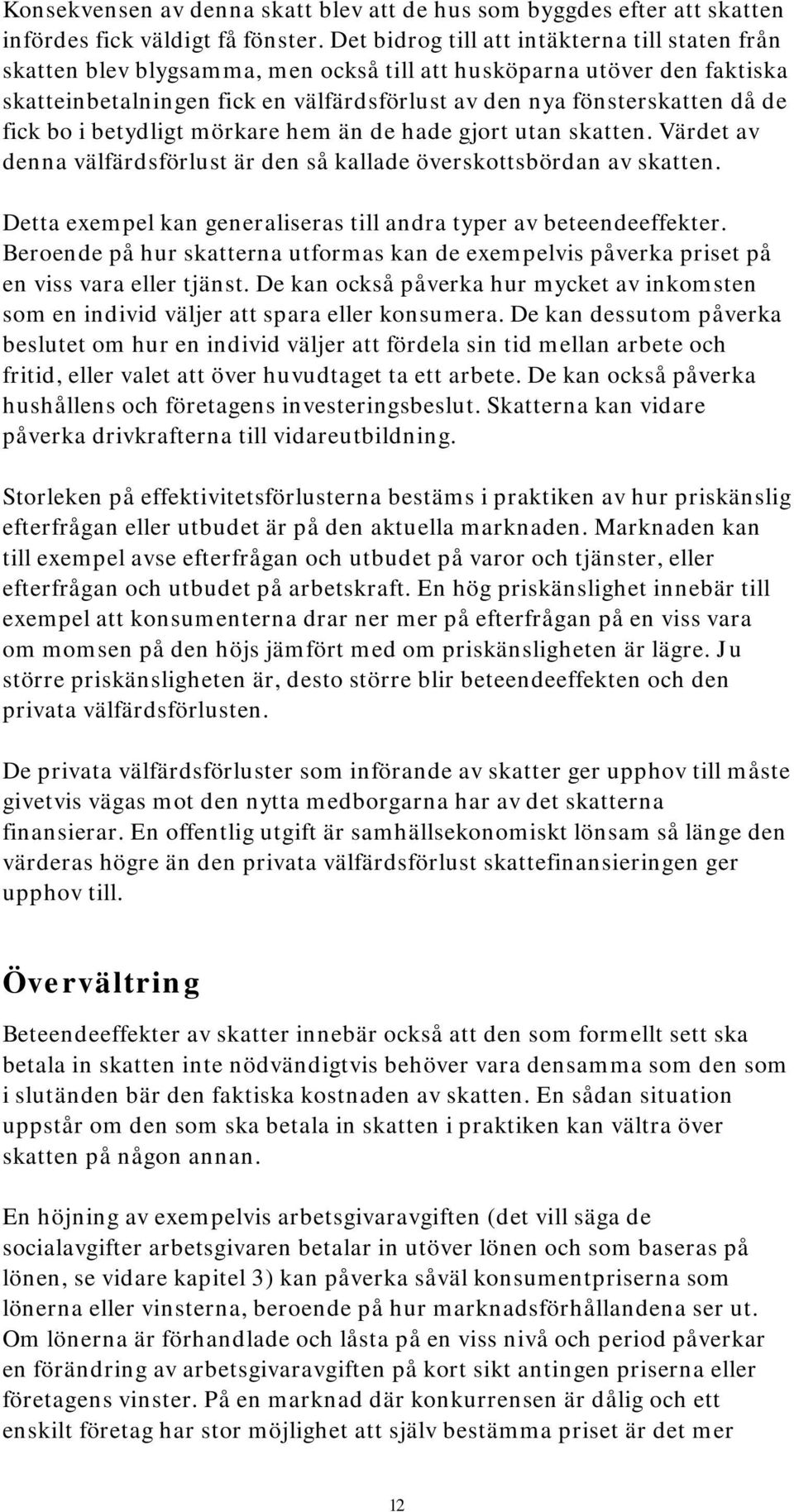 Konsekvensen av denna skatt blev att de hus som byggdes efter att skatten infördes fick väldigt få fönster. Det bidrog till att intäkterna till staten från skatten blev blygsamma, men också till att husköparna utöver den faktiska skatteinbetalningen fick en välfärdsförlust av den nya fönsterskatten då de fick bo i betydligt mörkare hem än de hade gjort utan skatten. Värdet av denna välfärdsförlust är den så kallade överskottsbördan av skatten.

Detta exempel kan generaliseras till andra typer av beteendeeffekter. Beroende på hur skatterna utformas kan de exempelvis påverka priset på en viss vara eller tjänst. De kan också påverka hur mycket av inkomsten som en individ väljer att spara eller konsumera. De kan dessutom påverka beslutet om hur en individ väljer att fördela sin tid mellan arbete och fritid, eller valet att över huvudtaget ta ett arbete. De kan också påverka hushållens och företagens investeringsbeslut. Skatterna kan vidare påverka drivkrafterna till vidareutbildning.

Storleken på effektivitetsförlusterna bestäms i praktiken av hur priskänslig efterfrågan eller utbudet är på den aktuella marknaden. Marknaden kan till exempel avse efterfrågan och utbudet på varor och tjänster, eller efterfrågan och utbudet på arbetskraft. En hög priskänslighet innebär till exempel att konsumenterna drar ner mer på efterfrågan på en viss vara om momsen på den höjs jämfört med om priskänsligheten är lägre. Ju större priskänsligheten är, desto större blir beteendeeffekten och den privata välfärdsförlusten.

De privata välfärdsförluster som införande av skatter ger upphov till måste givetvis vägas mot den nytta medborgarna har av det skatterna finansierar. En offentlig utgift är samhällsekonomiskt lönsam så länge den värderas högre än den privata välfärdsförlust skattefinansieringen ger upphov till.

Övervältring

Beteendeeffekter av skatter innebär också att den som formellt sett ska betala in skatten inte nödvändigtvis behöver vara densamma som den som i slutänden bär den faktiska kostnaden av skatten. En sådan situation uppstår om den som ska betala in skatten i praktiken kan vältra över skatten på någon annan.

En höjning av exempelvis arbetsgivaravgiften (det vill säga de socialavgifter arbetsgivaren betalar in utöver lönen och som baseras på lönen, se vidare kapitel 3) kan påverka såväl konsumentpriserna som lönerna eller vinsterna, beroende på hur marknadsförhållandena ser ut. Om lönerna är förhandlade och låsta på en viss nivå och period påverkar en förändring av arbetsgivaravgiften på kort sikt antingen priserna eller företagens vinster. På en marknad där konkurrensen är dålig och ett enskilt företag har stor möjlighet att själv bestämma priset är det mer

12